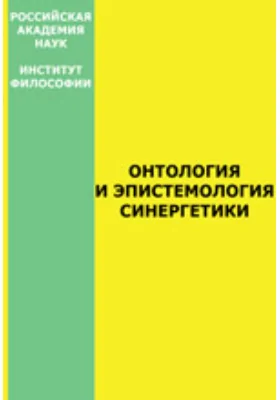 РОССИЙСКАЯ АКАДЕМИЯ НАУК

ИНСТИТУТ ФИЛОСОФИИ

ОНТОЛОГИЯ И ЭПИСТЕМОЛОГИЯ СИНЕРГЕТИКИ